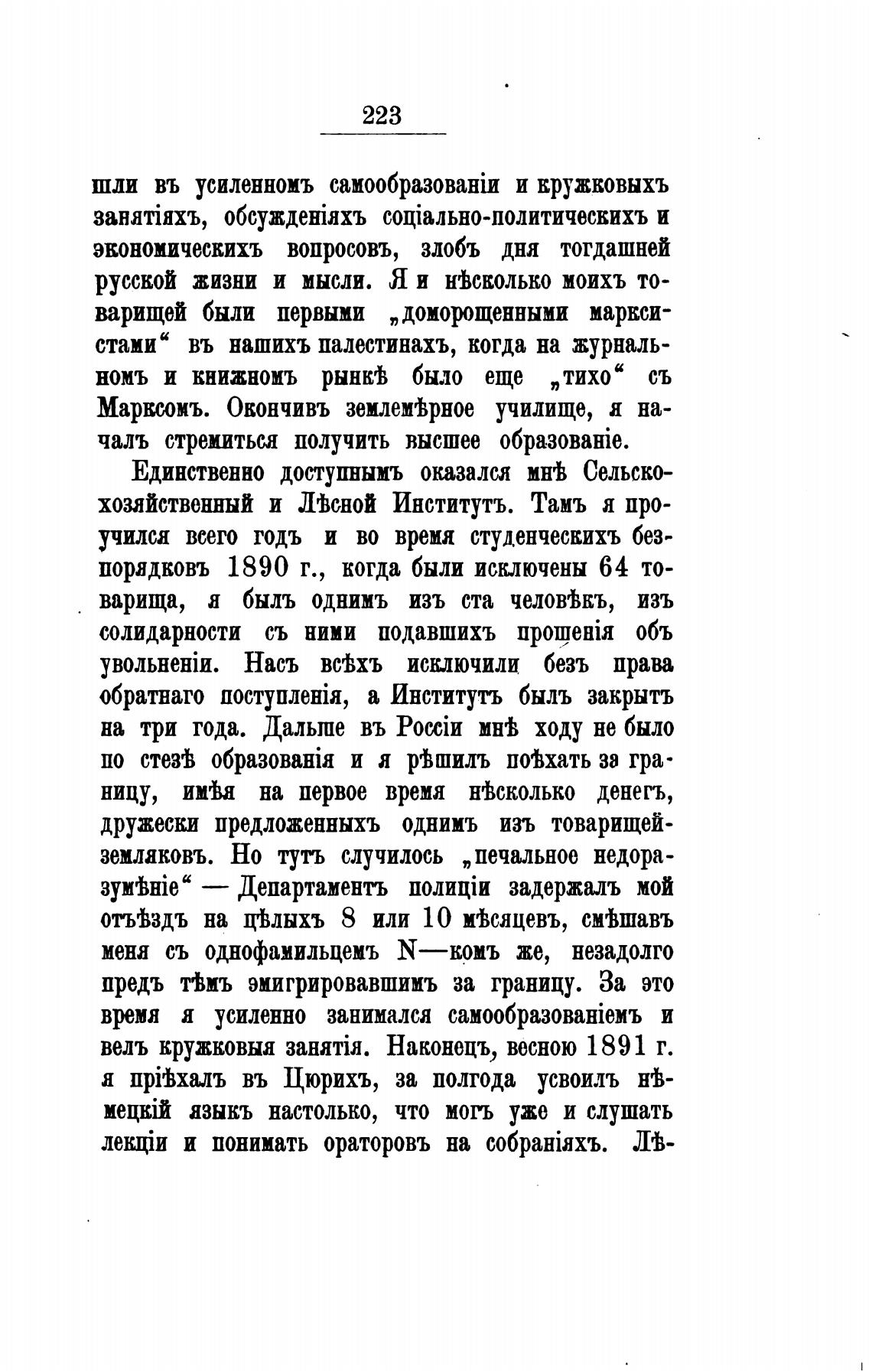 223

шли въ усиленномъ самообразованіи и кружковыхъ занятіяхъ, обсужденіяхъ соціально-политическихъ и экономическихъ вопросовъ, злобъ дня тогдашней русской жизни и мысли. Я и нѣсколько моихъ товарищей были первыми „доморощенными марксистами“ въ нашихъ палестинахъ, когда на журнальномъ и книжномъ рынкѣ было еще „тихо“ съ Марксомъ. Окончивъ землемѣрное училище, я началъ стремиться получить высшее образованіе.

Единственно доступнымъ оказался мнѣ Сельскохозяйственный и Лѣсной Институтъ. Тамъ я проучился всего годъ и во время студенческихъ безпорядковъ 1890 г., когда были исключены 64 товарища, я былъ однимъ изъ ста человѣкъ, изъ солидарности съ ними подавшихъ прошенія объ увольненіи. Насъ всѣхъ исключили безъ права обратнаго поступленія, а Институтъ былъ закрытъ на три года. Дальше въ Россіи мнѣ ходу не было по стезѣ образованія и я рѣшилъ поѣхать за границу, имѣя на первое время нѣсколько денегъ, дружески предложенныхъ однимъ изъ товарищей-земляковъ. Но тутъ случилось „печальное недоразумѣніе“ — Департаментъ полиціи задержалъ мой отъѣздъ на цѣлыхъ 8 или 10 мѣсяцевъ, смѣшавъ меня съ однофамильцемъ N—комъ же, незадолго предъ тѣмъ эмигрировавшимъ за границу. За это время я усиленно занимался самообразованіемъ и велъ кружковыя занятія. Наконецъ, весною 1891 г. я пріѣхалъ въ Цюрихъ, за полгода усвоилъ нѣмецкій языкъ настолько, что могъ уже и слушать лекціи и понимать ораторовъ на собраніяхъ. Лѣ-